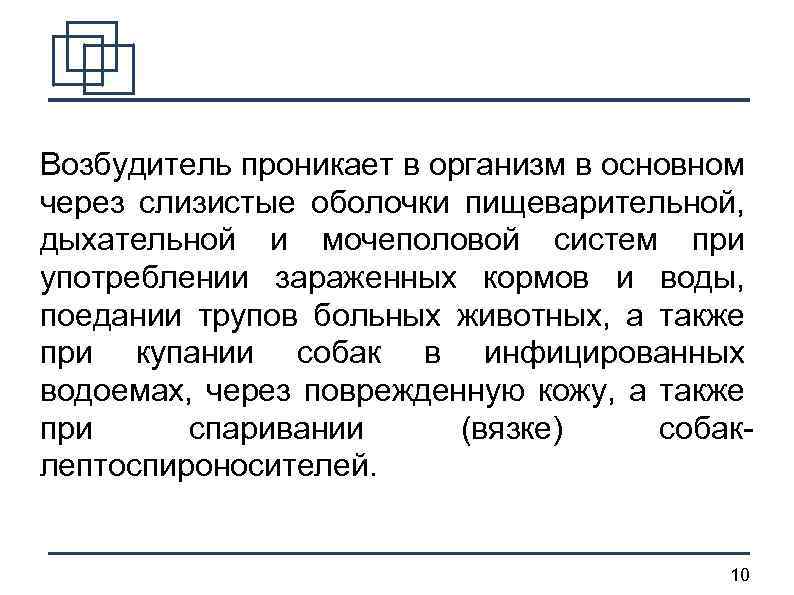 Возбудитель проникает в организм в основном через слизистые оболочки пищеварительной, дыхательной и мочеполовой систем при употреблении зараженных кормов и воды, поедании трупов больных животных, а также при купании собак в инфицированных водоемах, через поврежденную кожу, а также при спаривании (вязке) собак-лептоспироносителей.

10